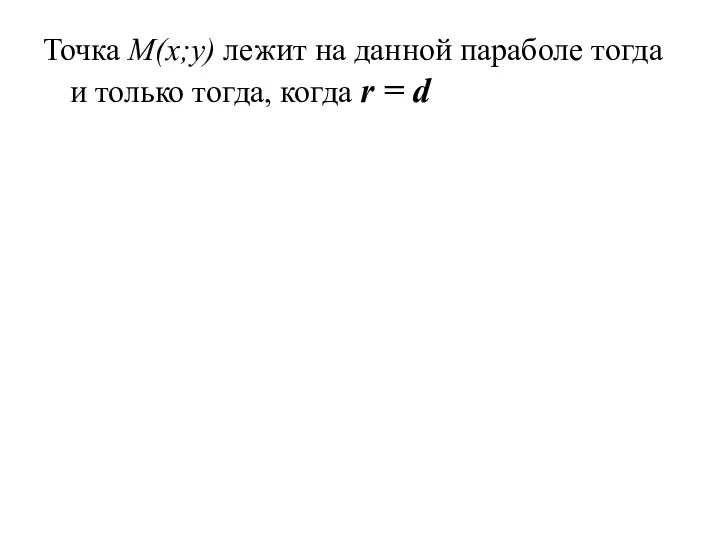 Точка $M(x;y)$ лежит на данной параболе тогда и только тогда, когда $r = d$